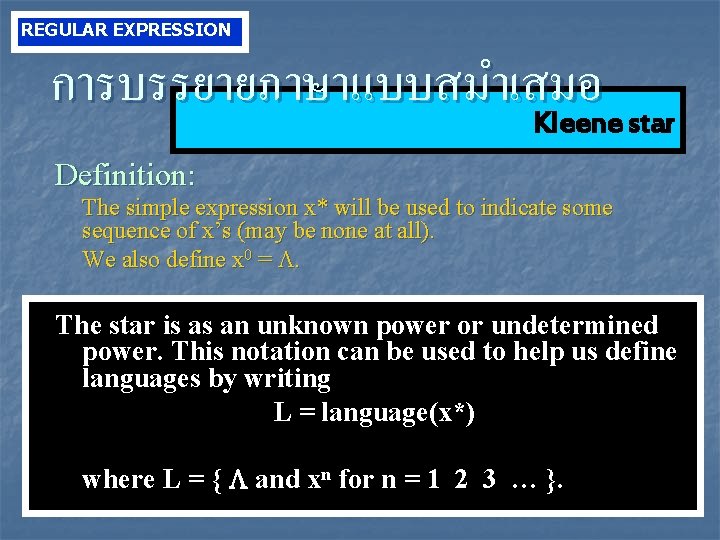 REGULAR EXPRESSION

การบรรยายภาษาแบบสม่ำเสมอ

Kleene star

Definition:

The simple expression x* will be used to indicate some sequence of x's (may be none at all).

We also define $x^0 = \Lambda$.

The star is as an unknown power or undetermined power. This notation can be used to help us define languages by writing

L = language(x*)

where L = { $\Lambda$ and $x^n$ for n = 1 2 3 … }.